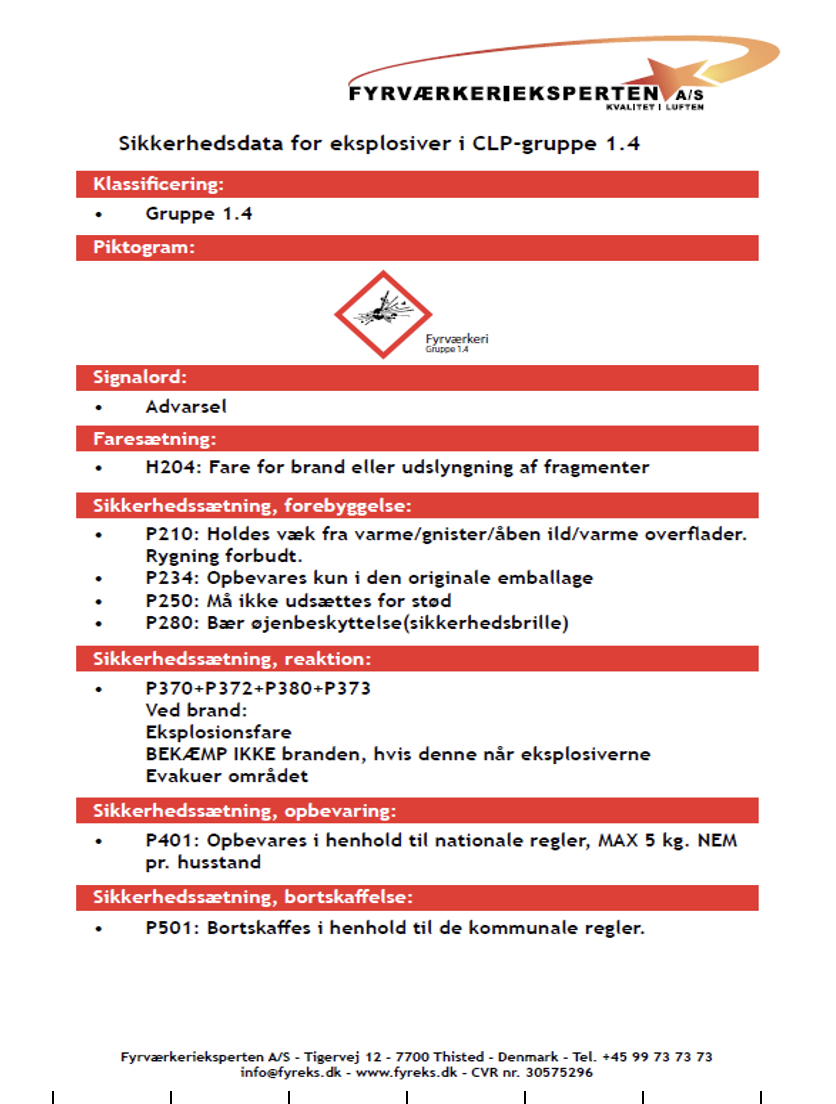 FYRVÆRKERIEKSPERTEN A/S
KVALITET I LUFTEN

Sikkerhedsdata for eksplosiver i CLP-gruppe 1.4

Klassificering:

• Gruppe 1.4

Piktogram:

Fyrværkeri
Gruppe 1.4

Signalord:

• Advarsel

Faresætning:

• H204: Fare for brand eller udslyngning af fragmenter

Sikkerhedssætning, forebyggelse:

• P210: Holdes væk fra varme/gnister/åben ild/varme overflader. Rygning forbudt.
• P234: Opbevares kun i den originale emballage
• P250: Må ikke udsættes for stød
• P280: Bær øjenbeskyttelse(sikkerhedsbrille)

Sikkerhedssætning, reaktion:

• P370+P372+P380+P373
Ved brand:
Eksplosionsfare
BEKÆMP IKKE branden, hvis denne når eksplosiverne
Evakuer området

Sikkerhedssætning, opbevaring:

• P401: Opbevares i henhold til nationale regler, MAX 5 kg. NEM pr. husstand

Sikkerhedssætning, bortskaffelse:

• P501: Bortskaffes i henhold til de kommunale regler.

Fyrværkerieksperten A/S - Tigervej 12 - 7700 Thisted - Denmark - Tel. +45 99 73 73 73
info@fyreks.dk - www.fyreks.dk - CVR nr. 30575296